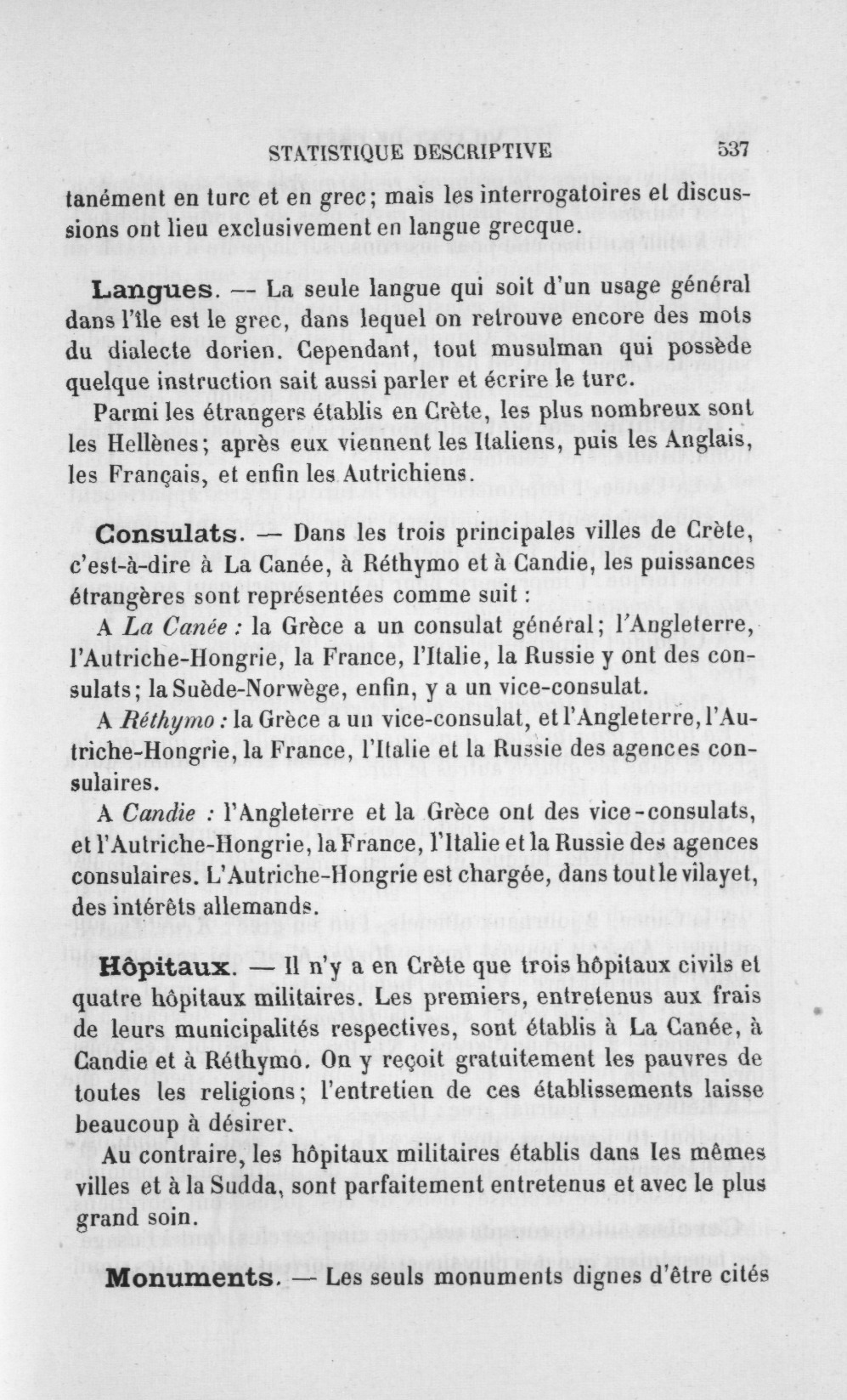 STATISTIQUE DESCRIPTIVE 537

tanément en turc et en grec; mais les interrogatoires et discussions ont lieu exclusivement en langue grecque.

Langues. — La seule langue qui soit d'un usage général dans l'île est le grec, dans lequel on retrouve encore des mots du dialecte dorien. Cependant, tout musulman qui possède quelque instruction sait aussi parler et écrire le turc.

Parmi les étrangers établis en Crète, les plus nombreux sont les Hellènes; après eux viennent les Italiens, puis les Anglais, les Français, et enfin les Autrichiens.

Consulats. — Dans les trois principales villes de Crète, c'est-à-dire à La Canée, à Réthymo et à Candie, les puissances étrangères sont représentées comme suit :

A La Canée : la Grèce a un consulat général; l'Angleterre, l'Autriche-Hongrie, la France, l'Italie, la Russie y ont des consulats; la Suède-Norwège, enfin, y a un vice-consulat.

A Réthymo : la Grèce a un vice-consulat, et l'Angleterre, l'Autriche-Hongrie, la France, l'Italie et la Russie des agences consulaires.

A Candie : l'Angleterre et la Grèce ont des vice-consulats, et l'Autriche-Hongrie, la France, l'Italie et la Russie des agences consulaires. L'Autriche-Hongrie est chargée, dans tout le vilayet, des intérêts allemands.

Hôpitaux. — Il n'y a en Crète que trois hôpitaux civils et quatre hôpitaux militaires. Les premiers, entretenus aux frais de leurs municipalités respectives, sont établis à La Canée, à Candie et à Réthymo. On y reçoit gratuitement les pauvres de toutes les religions; l'entretien de ces établissements laisse beaucoup à désirer.

Au contraire, les hôpitaux militaires établis dans les mêmes villes et à la Sudda, sont parfaitement entretenus et avec le plus grand soin.

Monuments. — Les seuls monuments dignes d'être cités